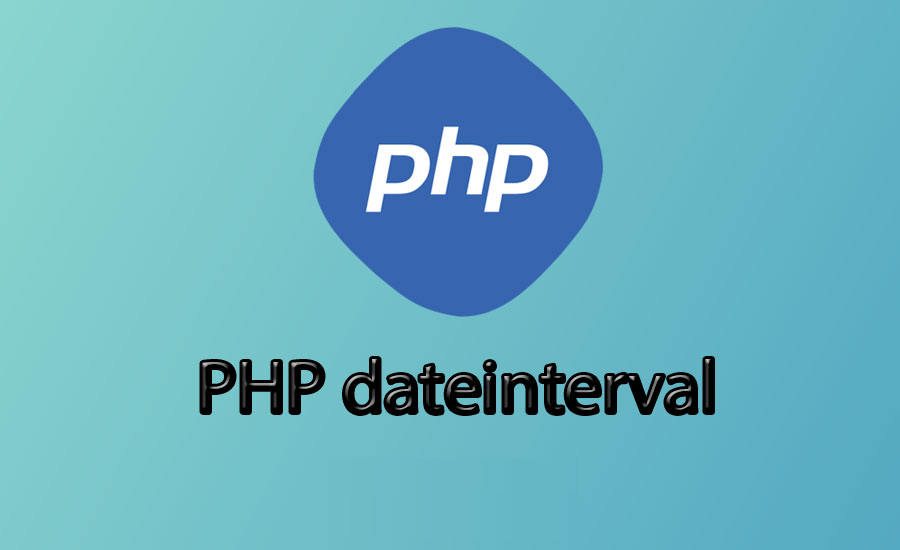 php

PHP dateinterval